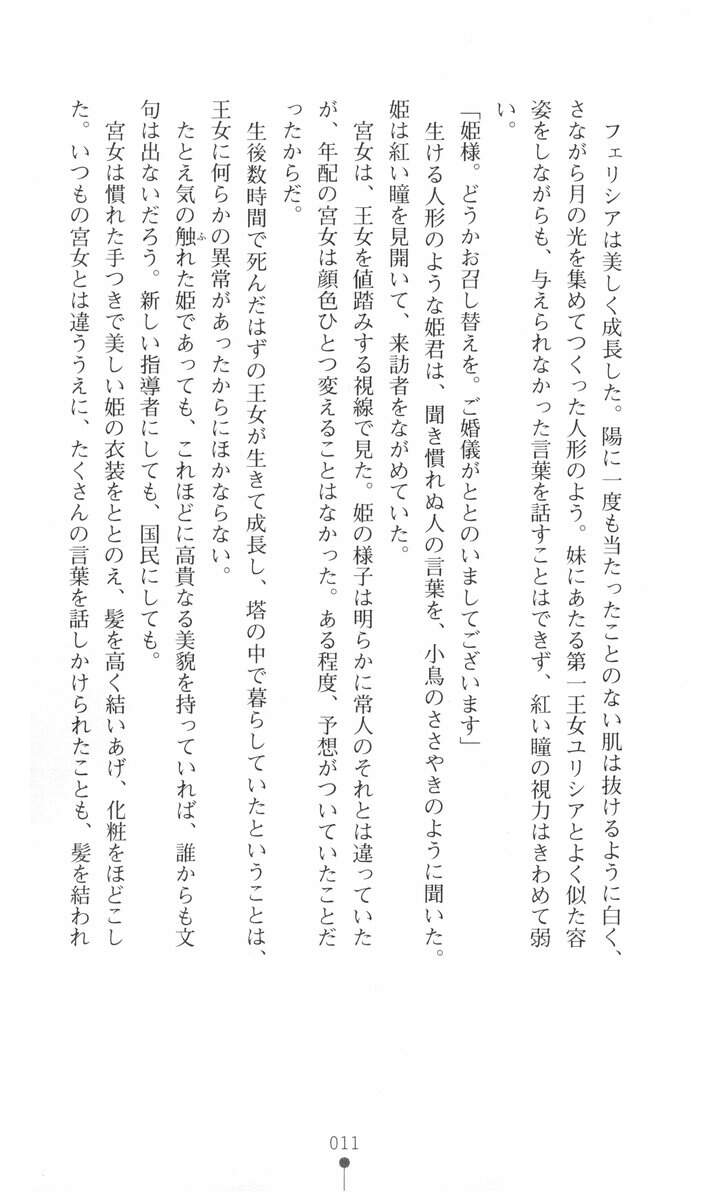 フェリシアは美しく成長した。陽に一度も当たったことのない肌は抜けるように白く、さながら月の光を集めてつくった人形のよう。妹にあたる第一王女ユリシアとよく似た容姿をしながらも、与えられなかった言葉を話すことはできず、紅い瞳の視力はきわめて弱い。

「姫様。どうかお召し替えを。ご婚儀がととのいましてございます」

生ける人形のような姫君は、聞き慣れぬ人の言葉を、小鳥のささやきのように聞いた。姫は紅い瞳を見開いて、来訪者をながめていた。

宮女は、王女を値踏みする視線で見た。姫の様子は明らかに常人のそれとは違っていたが、年配の宮女は顔色ひとつ変えることはなかった。ある程度、予想がついていたことだったからだ。

生後数時間で死んだはずの王女が生きて成長し、塔の中で暮らしていたということは、王女に何らかの異常があったからにほかならない。

たとえ気の触れた姫であっても、これほどに高貴なる美貌を持っていれば、誰からも文句は出ないだろう。新しい指導者にしても、国民にしても。

宮女は慣れた手つきで美しい姫の衣装をととのえ、髪を高く結いあげ、化粧をほどこした。いつもの宮女とは違ううえに、たくさんの言葉を話しかけられたことも、髪を結われ

011